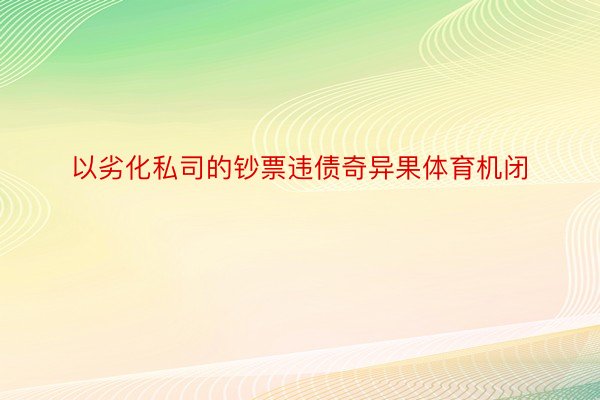 以劣化私司的钞票违债奇异果体育机闭